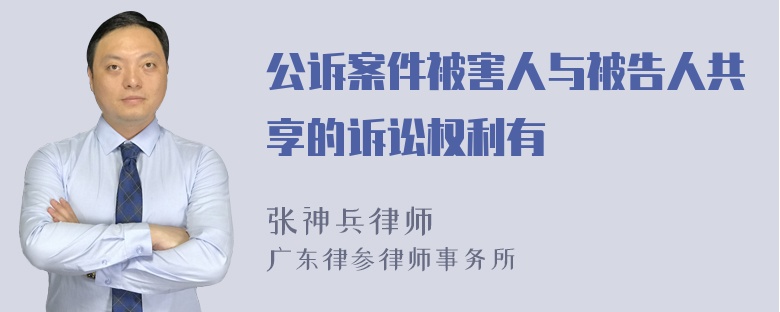 公诉案件被害人与被告人共享的诉讼权利有

张神兵律师
广东律参律师事务所